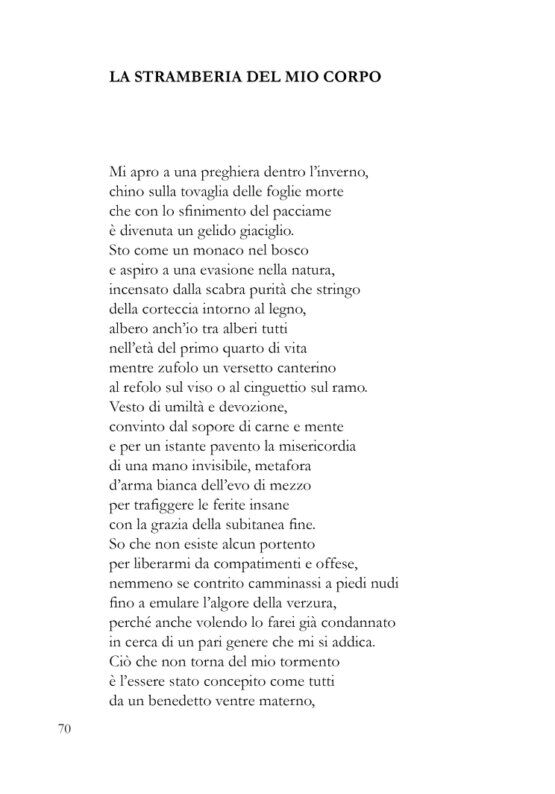 LA STRAMBERIA DEL MIO CORPO

Mi apro a una preghiera dentro l'inverno,
chino sulla tovaglia delle foglie morte
che con lo sfinimento del pacciame
è divenuta un gelido giaciglio.
Sto come un monaco nel bosco
e aspiro a una evasione nella natura,
incensato dalla scabra purità che stringo
della corteccia intorno al legno,
albero anch'io tra alberi tutti
nell'età del primo quarto di vita
mentre zufolo un versetto canterino
al refolo sul viso o al cinguettio sul ramo.
Vesto di umiltà e devozione,
convinto dal sopore di carne e mente
e per un istante pavento la misericordia
di una mano invisibile, metafora
d'arma bianca dell'evo di mezzo
per trafiggere le ferite insane
con la grazia della subitanea fine.
So che non esiste alcun portento
per liberarmi da compatimenti e offese,
nemmeno se contrito camminassi a piedi nudi
fino a emulare l'algore della verzura,
perché anche volendo lo farei già condannato
in cerca di un pari genere che mi si addica.
Ciò che non torna del mio tormento
è l'essere stato concepito come tutti
da un benedetto ventre materno,

70